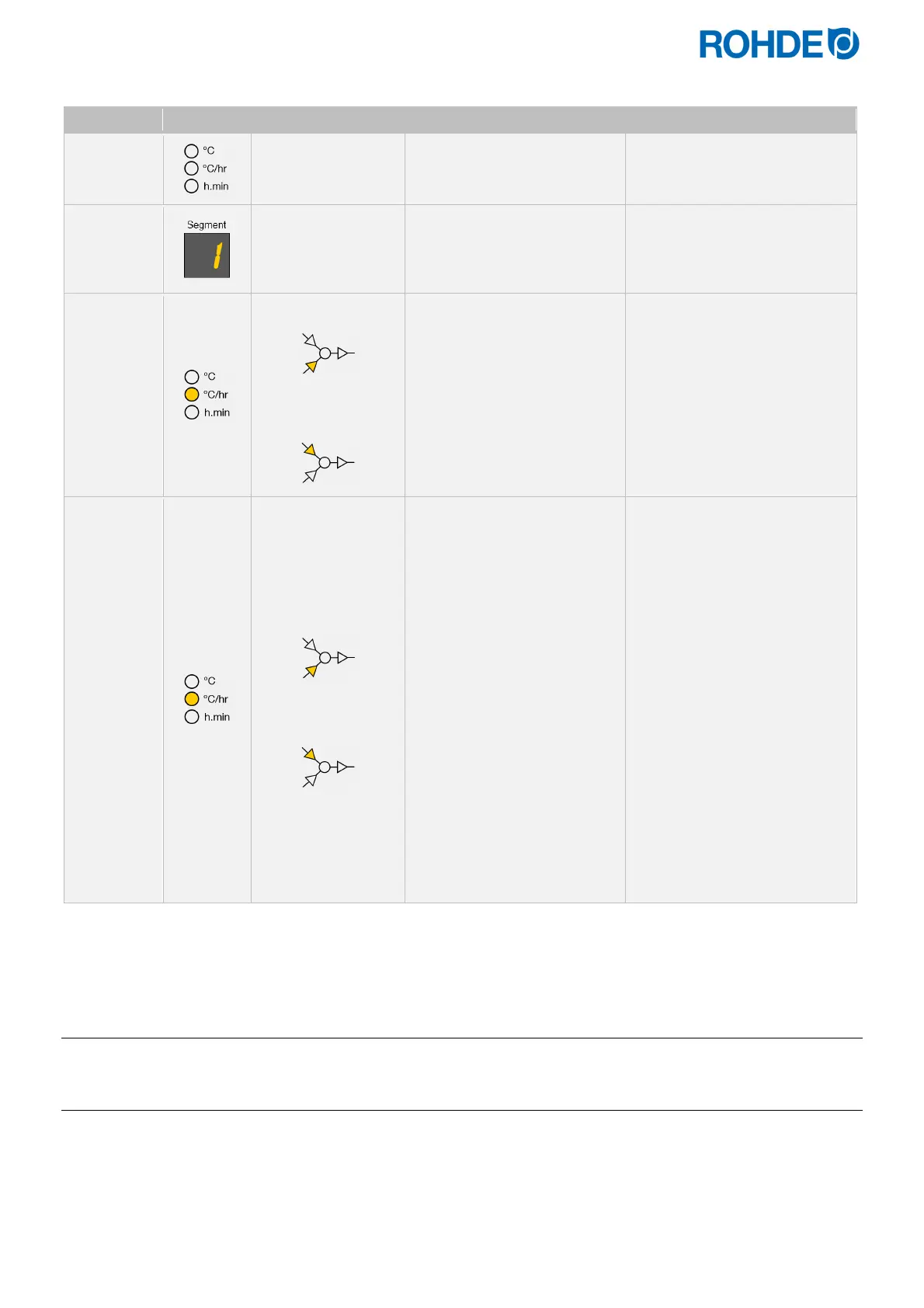 ROHDE

°C
°C/hr
h.min

Segment
1

°C
°C/hr
h.min

°C
°C/hr
h.min